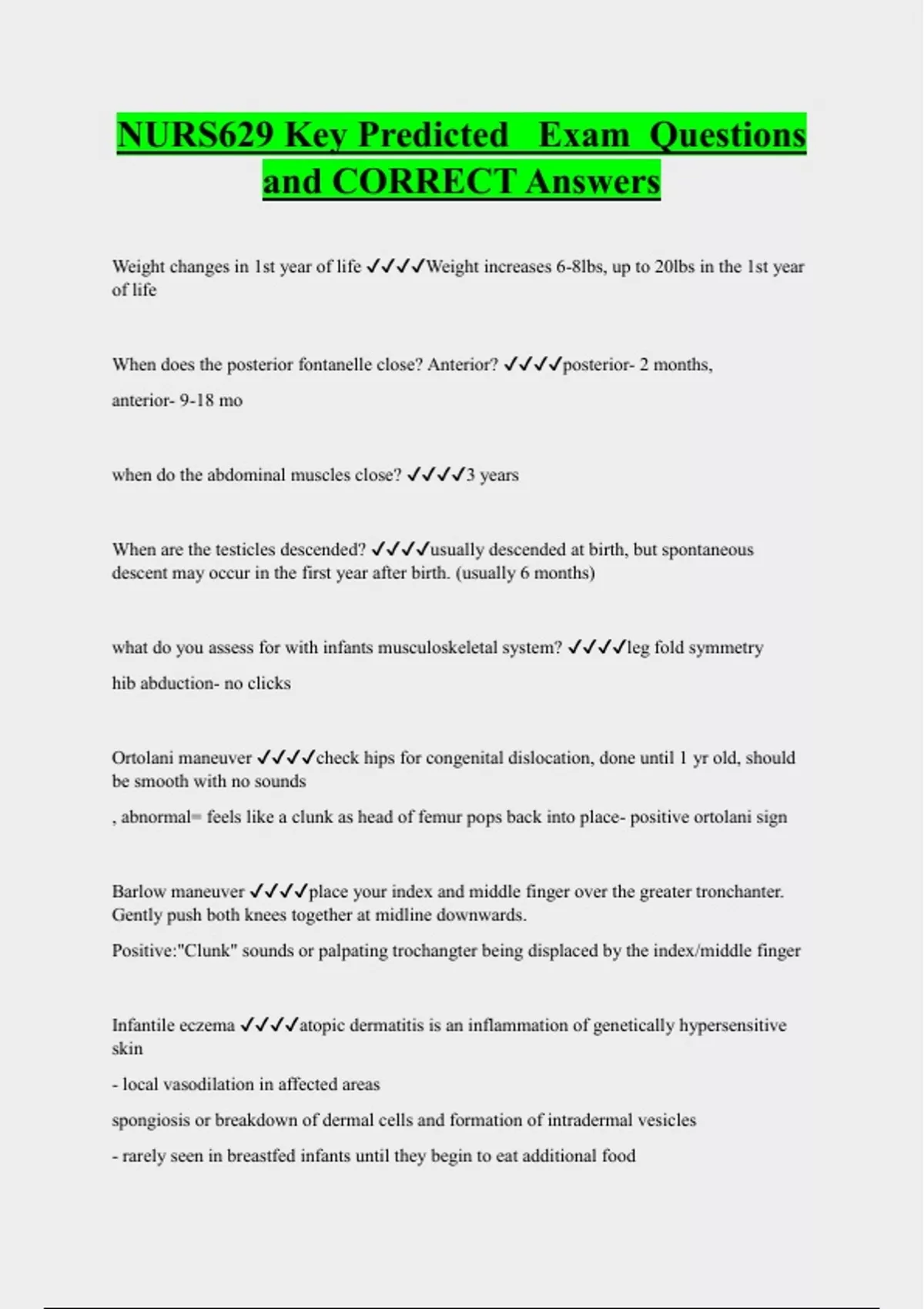 NURS629 Key Predicted Exam Questions and CORRECT Answers

Weight changes in 1st year of life ✓✓✓✓Weight increases 6-8lbs, up to 20lbs in the 1st year of life

When does the posterior fontanelle close? Anterior? ✓✓✓✓posterior- 2 months,

anterior- 9-18 mo

when do the abdominal muscles close? ✓✓✓✓3 years

When are the testicles descended? ✓✓✓✓usually descended at birth, but spontaneous descent may occur in the first year after birth. (usually 6 months)

what do you assess for with infants musculoskeletal system? ✓✓✓✓leg fold symmetry

hib abduction- no clicks

Ortolani maneuver ✓✓✓✓check hips for congenital dislocation, done until 1 yr old, should be smooth with no sounds

, abnormal= feels like a clunk as head of femur pops back into place- positive ortolani sign

Barlow maneuver ✓✓✓✓place your index and middle finger over the greater tronchanter. Gently push both knees together at midline downwards.

Positive:"Clunk" sounds or palpating trochangter being displaced by the index/middle finger

Infantile eczema ✓✓✓✓atopic dermatitis is an inflammation of genetically hypersensitive skin

- local vasodilation in affected areas

spongiosis or breakdown of dermal cells and formation of intradermal vesicles

- rarely seen in breastfed infants until they begin to eat additional food